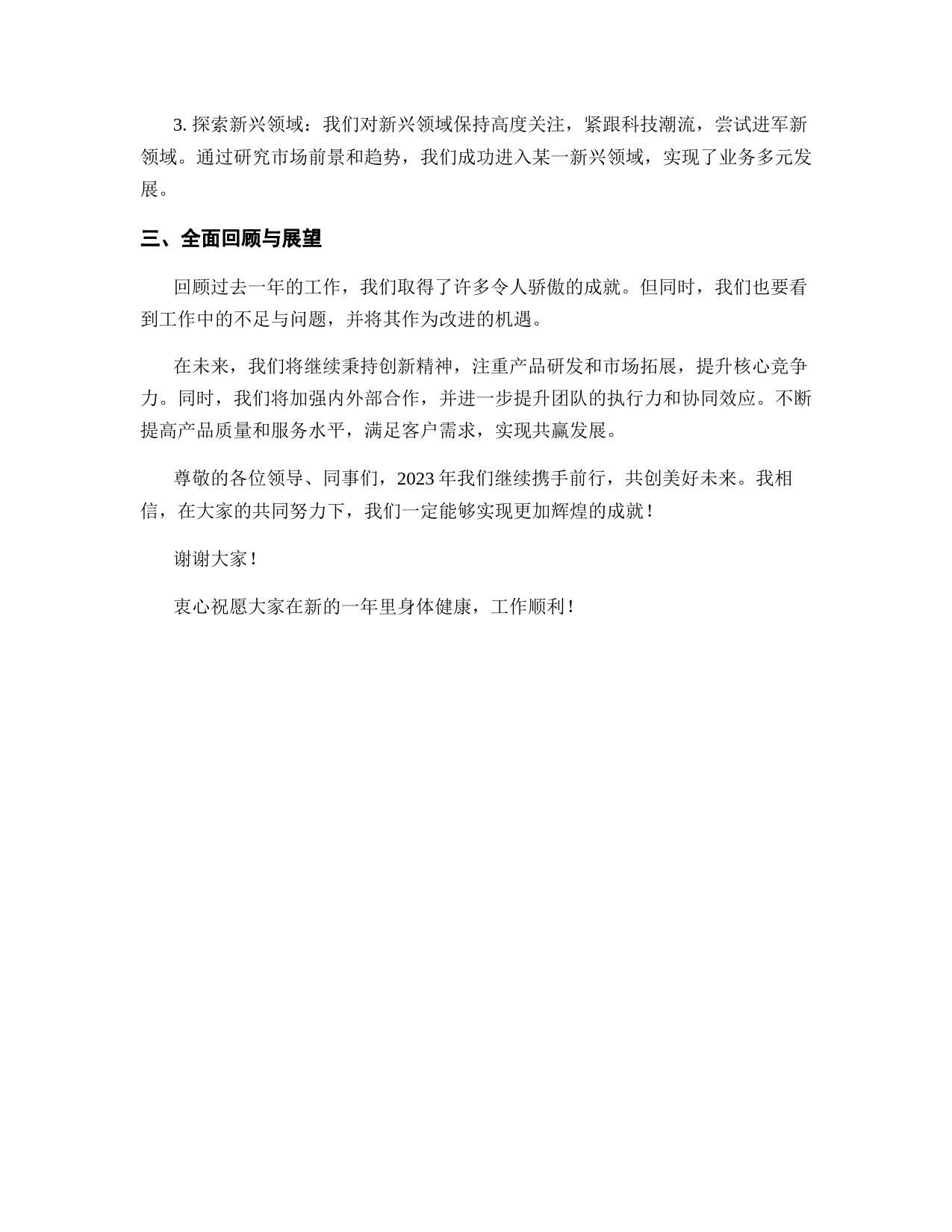 3. 探索新兴领域：我们对新兴领域保持高度关注，紧跟科技潮流，尝试进军新领域。通过研究市场前景和趋势，我们成功进入某一新兴领域，实现了业务多元发展。

三、全面回顾与展望

回顾过去一年的工作，我们取得了许多令人骄傲的成就。但同时，我们也要看到工作中的不足与问题，并将其作为改进的机遇。

在未来，我们将继续秉持创新精神，注重产品研发和市场拓展，提升核心竞争力。同时，我们将加强内外部合作，并进一步提升团队的执行力和协同效应。不断提高产品质量和服务水平，满足客户需求，实现共赢发展。

尊敬的各位领导、同事们，2023 年我们继续携手前行，共创美好未来。我相信，在大家的共同努力下，我们一定能够实现更加辉煌的成就！

谢谢大家！

衷心祝愿大家在新的一年里身体健康，工作顺利！